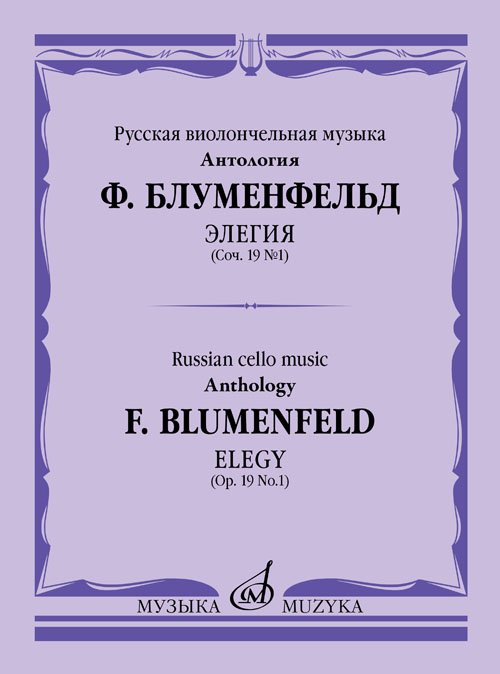 Русская виолончельная музыка
Антология

Ф. БЛУМЕНФЕЛЬД

ЭЛЕГИЯ
(Соч. 19 №1)

Russian cello music
Anthology

F. BLUMENFELD

ELEGY
(Op. 19 No.1)

МУЗЫКА MUZYKA